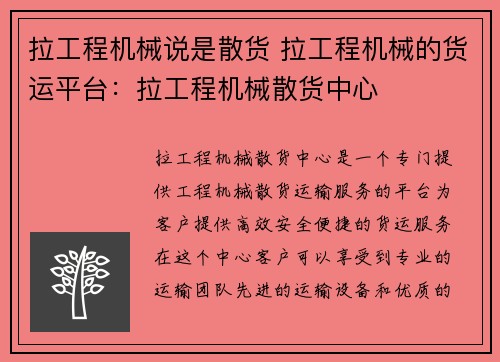 拉工程机械说是散货 拉工程机械的货运平台：拉工程机械散货中心

拉工程机械散货中心是一个专门提供工程机械散货运输服务的平台为客户提供高效安全便捷的货运服务在这个中心客户可以享受到专业的运输团队先进的运输设备和优质的